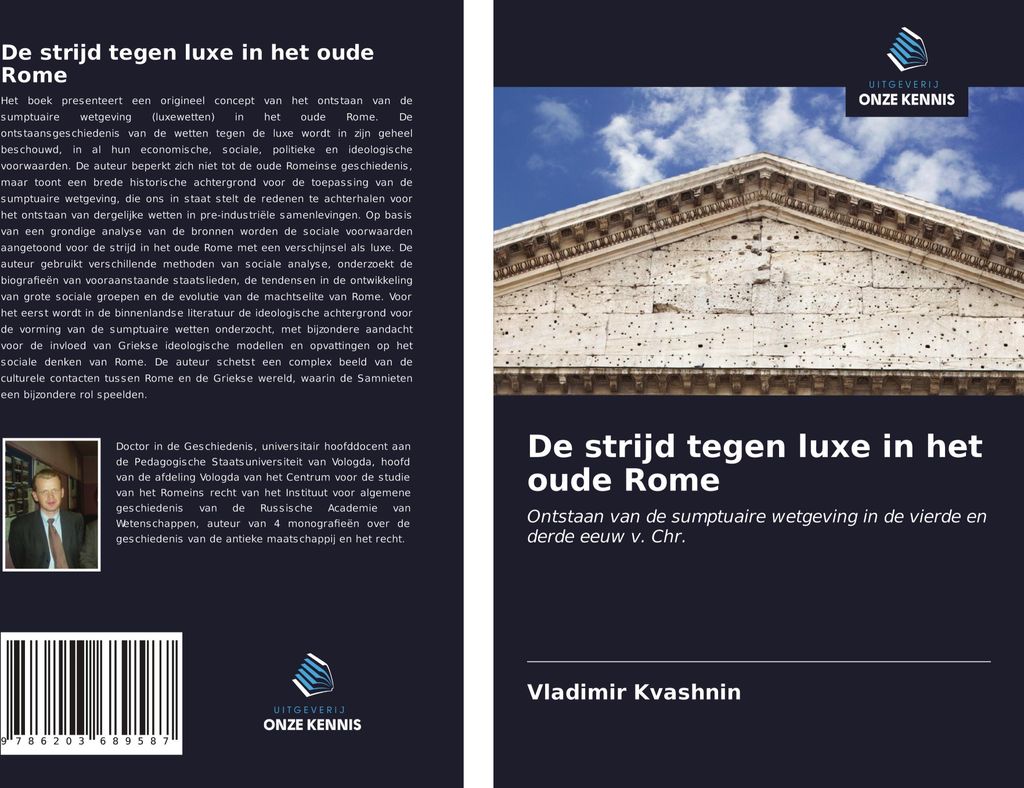 De strijd tegen luxe in het oude Rome

Het boek presenteert een origineel concept van het ontstaan van de sumptuaire wetgeving (luxewetten) in het oude Rome. De ontstaansgeschiedenis van de wetten tegen de luxe wordt in zijn geheel beschouwd, in al hun economische, sociale, politieke en ideologische voorwaarden. De auteur beperkt zich niet tot de oude Romeinse geschiedenis, maar toont een brede historische achtergrond voor de toepassing van de sumptuaire wetgeving, die ons in staat stelt de redenen te achterhalen voor het ontstaan van dergelijke wetten in pre-industriële samenlevingen. Op basis van een grondige analyse van de bronnen worden de sociale voorwaarden aangetoond voor de strijd in het oude Rome met een verschijnsel als luxe. De auteur gebruikt verschillende methoden van sociale analyse, onderzoekt de biografieën van vooraanstaande staatslieden, de tendensen in de ontwikkeling van grote sociale groepen en de evolutie van de machtselite van Rome. Voor het eerst wordt in de binnenlandse literatuur de ideologische achtergrond voor de vorming van de sumptuaire wetten onderzocht, met bijzondere aandacht voor de invloed van Griekse ideologische modellen en opvattingen op het sociale denken van Rome. De auteur schetst een complex beeld van de culturele contacten tussen Rome en de Griekse wereld, waarin de Samnieten een bijzondere rol speelden.

Doctor in de Geschiedenis, universitair hoofddocent aan de Pedagogische Staatsuniversiteit van Vologda, hoofd van de afdeling Vologda van het Centrum voor de studie van het Romeins recht van het Instituut voor algemene geschiedenis van de Russische Academie van Wetenschappen, auteur van 4 monografieën over de geschiedenis van de antieke maatschappij en het recht.

9 786203 689587

UITGEVERIJ
ONZE KENNIS

UITGEVERIJ
ONZE KENNIS

De strijd tegen luxe in het oude Rome

Ontstaan van de sumptuaire wetgeving in de vierde en derde eeuw v. Chr.

Vladimir Kvashnin